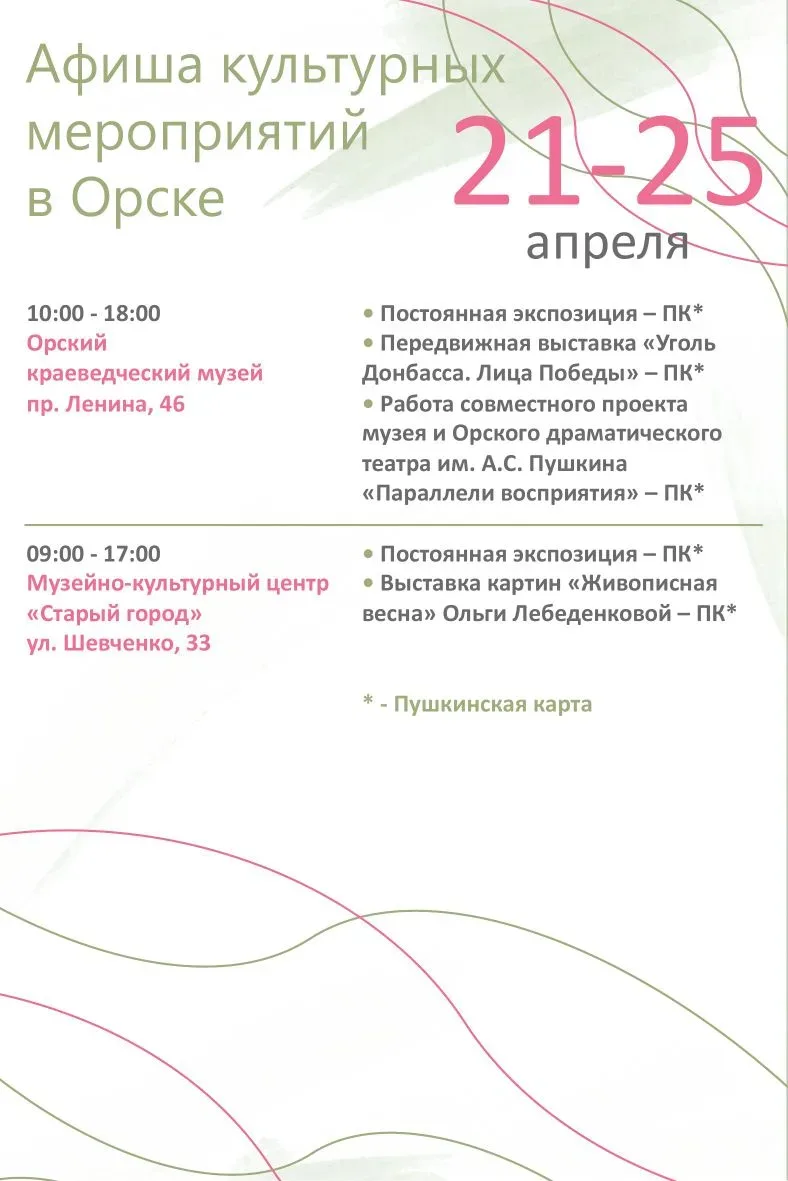 Афиша культурных мероприятий в Орске

21-25
апреля

10:00 - 18:00
Орский краеведческий музей
пр. Ленина, 46

• Постоянная экспозиция – ПК*
• Передвижная выставка «Уголь Донбасса. Лица Победы» – ПК*
• Работа совместного проекта музея и Орского драматического театра им. А.С. Пушкина «Параллели восприятия» – ПК*

09:00 - 17:00
Музейно-культурный центр «Старый город»
ул. Шевченко, 33

• Постоянная экспозиция – ПК*
• Выставка картин «Живописная весна» Ольги Лебеденковой – ПК*

* - Пушкинская карта